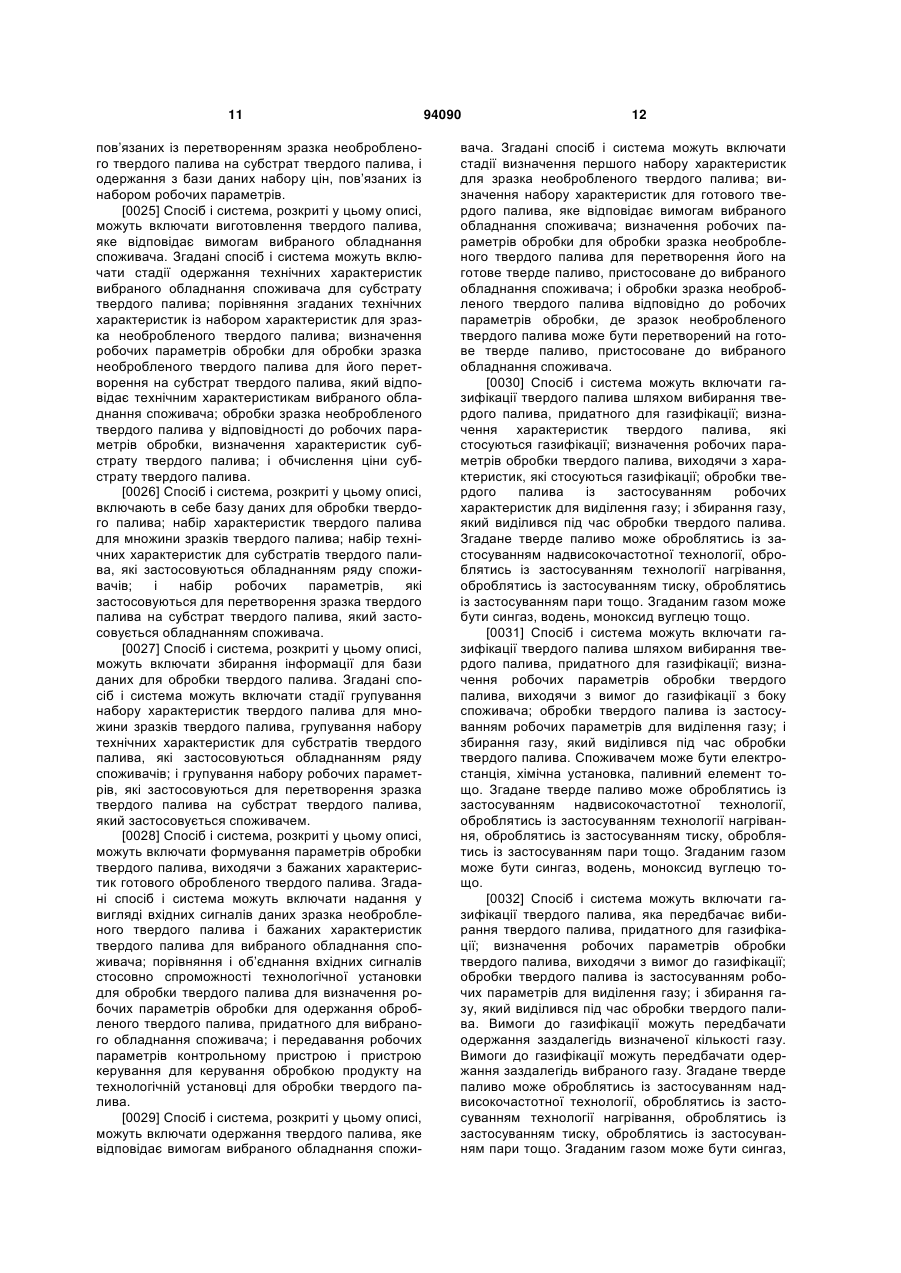 11 94090 12

пов'язаних із перетворенням зразка необробленого твердого палива на субстрат твердого палива, і одержання з бази даних набору цін, пов'язаних із набором робочих параметрів.

[0025] Спосіб і система, розкриті у цьому описі, можуть включати виготовлення твердого палива, яке відповідає вимогам вибраного обладнання споживача. Згадані спосіб і система можуть включати стадії одержання технічних характеристик вибраного обладнання споживача для субстрату твердого палива; порівняння згаданих технічних характеристик із набором характеристик для зразка необробленого твердого палива; визначення робочих параметрів обробки для обробки зразка необробленого твердого палива для його перетворення на субстрат твердого палива, який відповідає технічним характеристикам вибраного обладнання споживача; обробки зразка необробленого твердого палива у відповідності до робочих параметрів обробки, визначення характеристик субстрату твердого палива; і обчислення ціни субстрату твердого палива.

[0026] Спосіб і система, розкриті у цьому описі, включають в себе базу даних для обробки твердого палива; набір характеристик твердого палива для множини зразків твердого палива; набір технічних характеристик для субстратів твердого палива, які застосовуються обладнанням ряду споживачів; і набір робочих параметрів, які застосовуються для перетворення зразка твердого палива на субстрат твердого палива, який застосовується обладнанням споживача.

[0027] Спосіб і система, розкриті у цьому описі, можуть включати збирання інформації для бази даних для обробки твердого палива. Згадані спосіб і система можуть включати стадії групування набору характеристик твердого палива для множини зразків твердого палива, групування набору технічних характеристик для субстратів твердого палива, які застосовуються обладнанням ряду споживачів; і групування набору робочих параметрів, які застосовуються для перетворення зразка твердого палива на субстрат твердого палива, який застосовується споживачем.

[0028] Спосіб і система, розкриті у цьому описі, можуть включати формування параметрів обробки твердого палива, виходячи з бажаних характеристик готового обробленого твердого палива. Згадані спосіб і система можуть включати надання у вигляді вхідних сигналів даних зразка необробленого твердого палива і бажаних характеристик твердого палива для вибраного обладнання споживача; порівняння і об'єднання вхідних сигналів стосовно спроможності технологічної установки для обробки твердого палива для визначення робочих параметрів обробки для одержання обробленого твердого палива, придатного для вибраного обладнання споживача; і передавання робочих параметрів контрольному пристрою і пристрою керування для керування обробкою продукту на технологічній установці для обробки твердого палива.

[0029] Спосіб і система, розкриті у цьому описі, можуть включати одержання твердого палива, яке відповідає вимогам вибраного обладнання споживача. Згадані спосіб і система можуть включати стадії визначення першого набору характеристик для зразка необробленого твердого палива; визначення набору характеристик для готового твердого палива, яке відповідає вимогам вибраного обладнання споживача; визначення робочих параметрів обробки для обробки зразка необробленого твердого палива для перетворення його на готове тверде паливо, пристосоване до вибраного обладнання споживача; і обробки зразка необробленого твердого палива відповідно до робочих параметрів обробки, де зразок необробленого твердого палива може бути перетворений на готове тверде паливо, пристосоване до вибраного обладнання споживача.

[0030] Спосіб і система можуть включати газифікації твердого палива шляхом вибирання твердого палива, придатного для газифікації; визначення характеристик твердого палива, які стосуються газифікації; визначення робочих параметрів обробки твердого палива, виходячи з характеристик, які стосуються газифікації; обробки твердого палива із застосуванням робочих характеристик для виділення газу; і збирання газу, який виділився під час обробки твердого палива. Згадане тверде паливо може оброблятись із застосуванням надвисокочастотної технології, оброблятись із застосуванням технології нагрівання, оброблятись із застосуванням тиску, оброблятись із застосуванням пари тощо. Згаданим газом може бути сингаз, водень, моноксид вуглецю тощо.

[0031] Спосіб і система можуть включати газифікації твердого палива шляхом вибирання твердого палива, придатного для газифікації; визначення робочих параметрів обробки твердого палива, виходячи з вимог до газифікації з боку споживача; обробки твердого палива із застосуванням робочих параметрів для виділення газу; і збирання газу, який виділився під час обробки твердого палива. Споживачем може бути електростанція, хімічна установка, паливний елемент тощо. Згадане тверде паливо може оброблятись із застосуванням надвисокочастотної технології, оброблятись із застосуванням технології нагрівання, оброблятись із застосуванням тиску, оброблятись із застосуванням пари тощо. Згаданим газом може бути сингаз, водень, моноксид вуглецю тощо.

[0032] Спосіб і система можуть включати газифікації твердого палива, яка передбачає вибирання твердого палива, придатного для газифікації; визначення робочих параметрів обробки твердого палива, виходячи з вимог до газифікації; обробки твердого палива із застосуванням робочих параметрів для виділення газу; і збирання газу, який виділився під час обробки твердого палива. Вимоги до газифікації можуть передбачати одержання заздалегідь визначеної кількості газу. Вимоги до газифікації можуть передбачати одержання заздалегідь вибраного газу. Згадане тверде паливо може оброблятись із застосуванням надвисокочастотної технології, оброблятись із застосуванням технології нагрівання, оброблятись із застосуванням тиску, оброблятись із застосуванням пари тощо. Згаданим газом може бути сингаз,